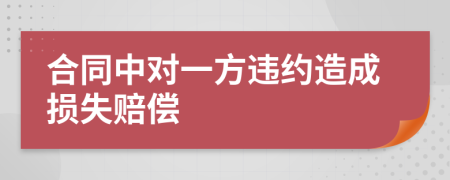 合同中对一方违约造成损失赔偿